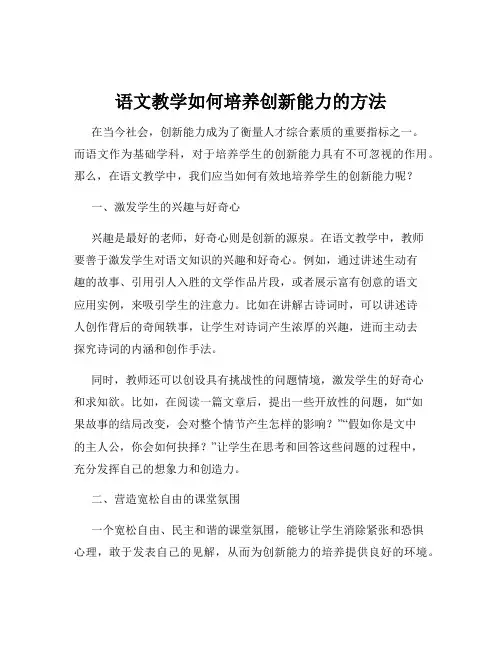 语文教学如何培养创新能力的方法

在当今社会，创新能力成为了衡量人才综合素质的重要指标之一。而语文作为基础学科，对于培养学生的创新能力具有不可忽视的作用。那么，在语文教学中，我们应当如何有效地培养学生的创新能力呢？

一、激发学生的兴趣与好奇心

兴趣是最好的老师，好奇心则是创新的源泉。在语文教学中，教师要善于激发学生对语文知识的兴趣和好奇心。例如，通过讲述生动有趣的故事、引用引人入胜的文学作品片段，或者展示富有创意的语文应用实例，来吸引学生的注意力。比如在讲解古诗词时，可以讲述诗人创作背后的奇闻轶事，让学生对诗词产生浓厚的兴趣，进而主动去探究诗词的内涵和创作手法。

同时，教师还可以创设具有挑战性的问题情境，激发学生的好奇心和求知欲。比如，在阅读一篇文章后，提出一些开放性的问题，如“如果故事的结局改变，会对整个情节产生怎样的影响？”“假如你是文中的主人公，你会如何抉择？”让学生在思考和回答这些问题的过程中，充分发挥自己的想象力和创造力。

二、营造宽松自由的课堂氛围

一个宽松自由、民主和谐的课堂氛围，能够让学生消除紧张和恐惧心理，敢于发表自己的见解，从而为创新能力的培养提供良好的环境。